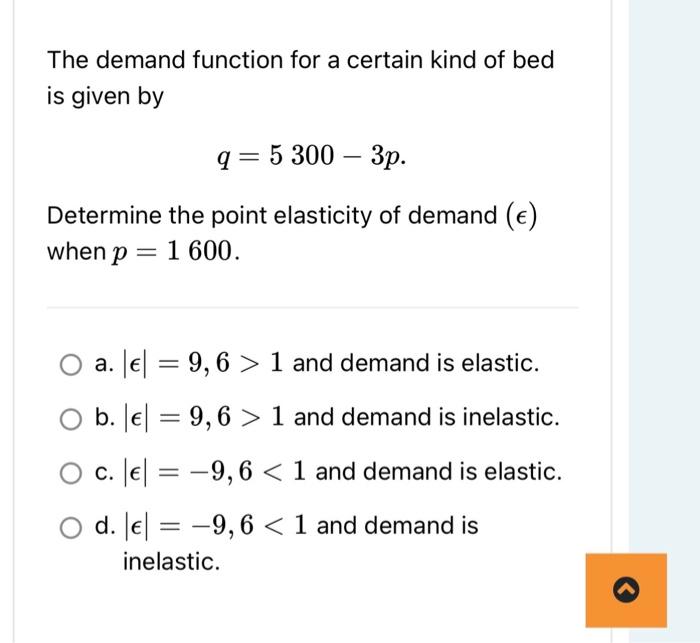 The demand function for a certain kind of bed is given by

$q = 5\,300 - 3p.$

Determine the point elasticity of demand $(\epsilon)$ when $p = 1\,600$.

a. $|\epsilon| = 9,6 > 1$ and demand is elastic.

b. $|\epsilon| = 9,6 > 1$ and demand is inelastic.

c. $|\epsilon| = -9,6 < 1$ and demand is elastic.

d. $|\epsilon| = -9,6 < 1$ and demand is inelastic.